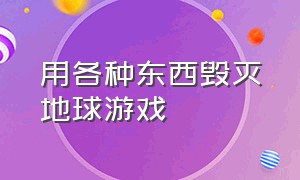 用各种东西毁灭地球游戏